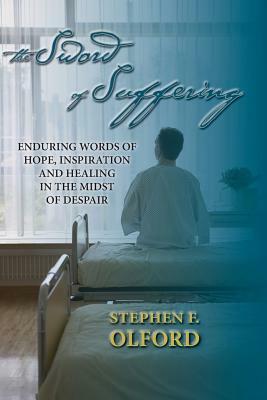 the Sword of Suffering

ENDURING WORDS OF HOPE, INSPIRATION AND HEALING IN THE MIDST OF DESPAIR

STEPHEN F. OLFORD